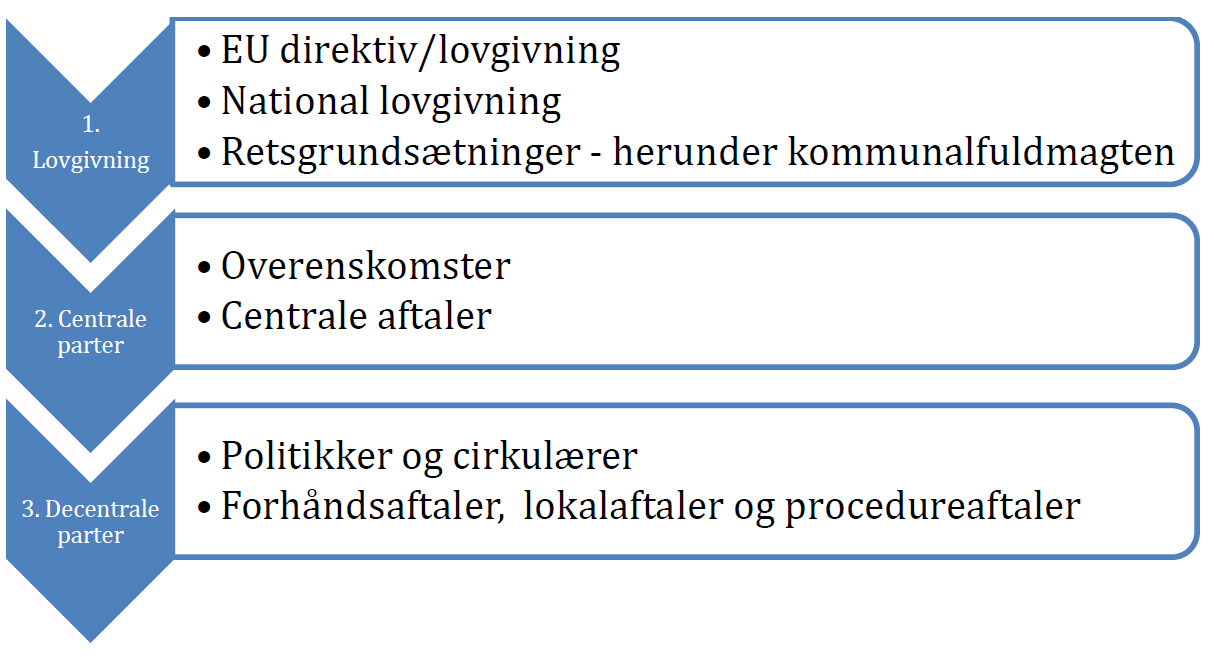 1. Lovgivning

• EU direktiv/lovgivning
• National lovgivning
• Retsgrundsætninger - herunder kommunalfuldmagten

2. Centrale parter

• Overenskomster
• Centrale aftaler

3. Decentrale parter

• Politikker og cirkulærer
• Forhåndsaftaler,  lokalaftaler og procedureaftaler